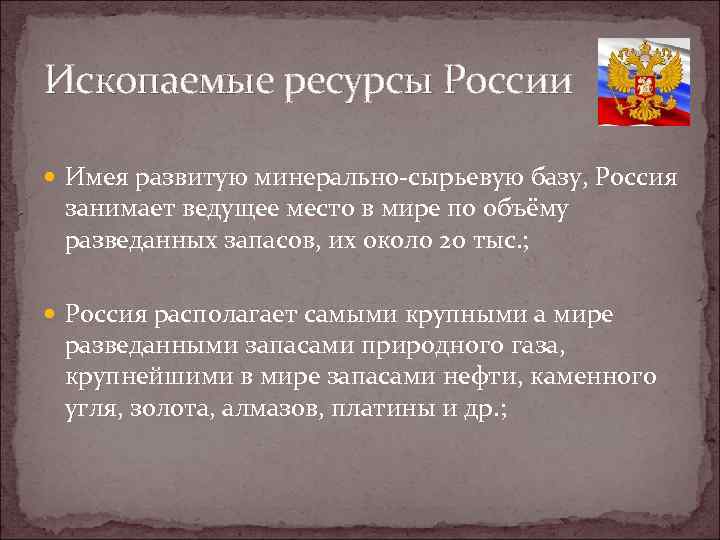 Ископаемые ресурсы России

Имея развитую минерально-сырьевую базу, Россия занимает ведущее место в мире по объёму разведанных запасов, их около 20 тыс.;

Россия располагает самыми крупными а мире разведанными запасами природного газа, крупнейшими в мире запасами нефти, каменного угля, золота, алмазов, платины и др.;